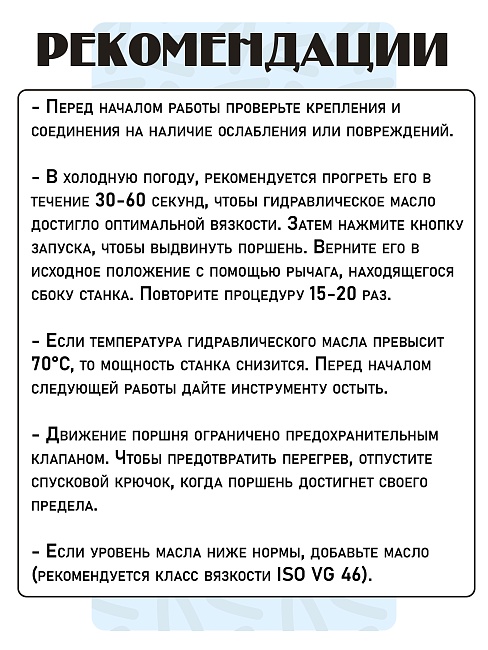 РЕКОМЕНДАЦИИ

– Перед началом работы проверьте крепления и соединения на наличие ослабления или повреждений.

– В холодную погоду, рекомендуется прогреть его в течение 30-60 секунд, чтобы гидравлическое масло достигло оптимальной вязкости. Затем нажмите кнопку запуска, чтобы выдвинуть поршень. Верните его в исходное положение с помощью рычага, находящегося сбоку станка. Повторите процедуру 15-20 раз.

– Если температура гидравлического масла превысит 70°C, то мощность станка снизится. Перед началом следующей работы дайте инструменту остыть.

– Движение поршня ограничено предохранительным клапаном. Чтобы предотвратить перегрев, отпустите спусковой крючок, когда поршень достигнет своего предела.

– Если уровень масла ниже нормы, добавьте масло (рекомендуется класс вязкости ISO VG 46).